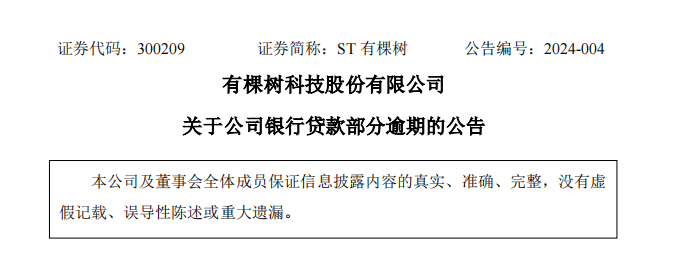 证券代码：300209　　　　证券简称：ST 有棵树　　　　公告编号：2024-004

有棵树科技股份有限公司

关于公司银行贷款部分逾期的公告

本公司及董事会全体成员保证信息披露内容的真实、准确、完整，没有虚假记载、误导性陈述或重大遗漏。